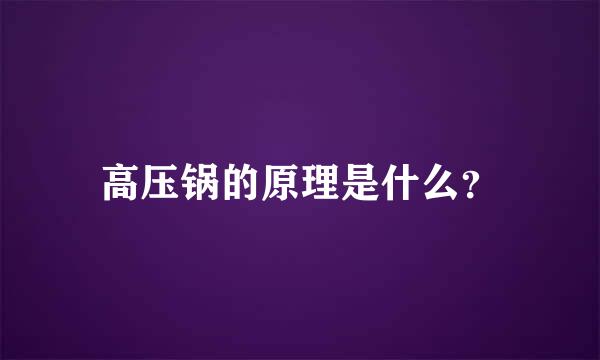 高压锅的原理是什么？